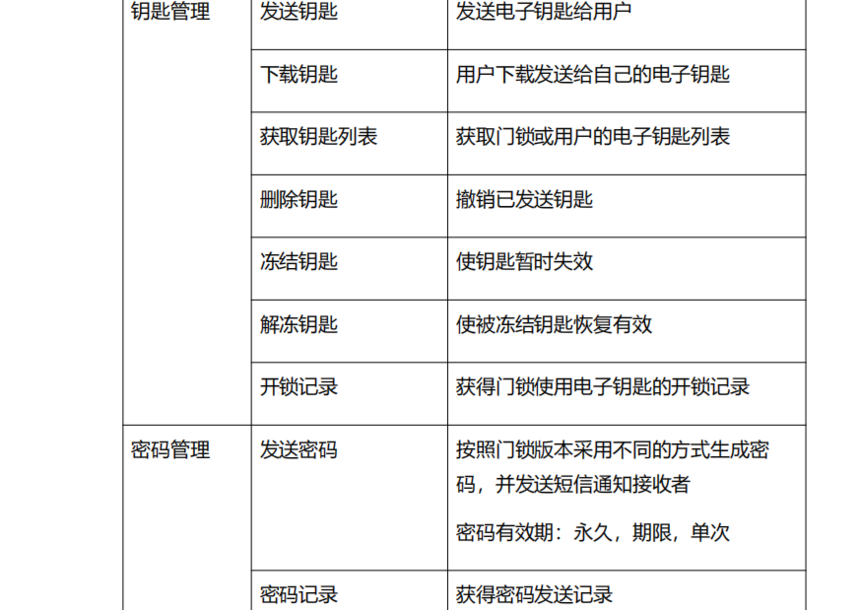 | 钥匙管理 | 发送钥匙 | 发送电子钥匙给用户 |
|---|---|---|
|  | 下载钥匙 | 用户下载发送给自己的电子钥匙 |
|  | 获取钥匙列表 | 获取门锁或用户的电子钥匙列表 |
|  | 删除钥匙 | 撤销已发送钥匙 |
|  | 冻结钥匙 | 使钥匙暂时失效 |
|  | 解冻钥匙 | 使被冻结钥匙恢复有效 |
|  | 开锁记录 | 获得门锁使用电子钥匙的开锁记录 |
| 密码管理 | 发送密码 | 按照门锁版本采用不同的方式生成密码，并发送短信通知接收者 密码有效期：永久，期限，单次 |
|  | 密码记录 | 获得密码发送记录 |